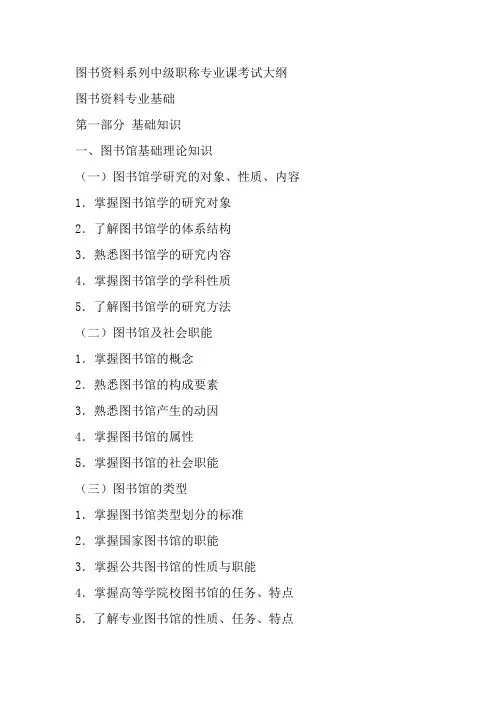 图书资料系列中级职称专业课考试大纲

图书资料专业基础

第一部分 基础知识

一、图书馆基础理论知识

（一）图书馆学研究的对象、性质、内容

1. 掌握图书馆学的研究对象

2. 了解图书馆学的体系结构

3. 熟悉图书馆学的研究内容

4. 掌握图书馆学的学科性质

5. 了解图书馆学的研究方法

（二）图书馆及社会职能

1. 掌握图书馆的概念

2. 熟悉图书馆的构成要素

3. 熟悉图书馆产生的动因

4. 掌握图书馆的属性

5. 掌握图书馆的社会职能

（三）图书馆的类型

1. 掌握图书馆类型划分的标准

2. 掌握国家图书馆的职能

3. 掌握公共图书馆的性质与职能

4. 掌握高等学院校图书馆的任务、特点

5. 了解专业图书馆的性质、任务、特点